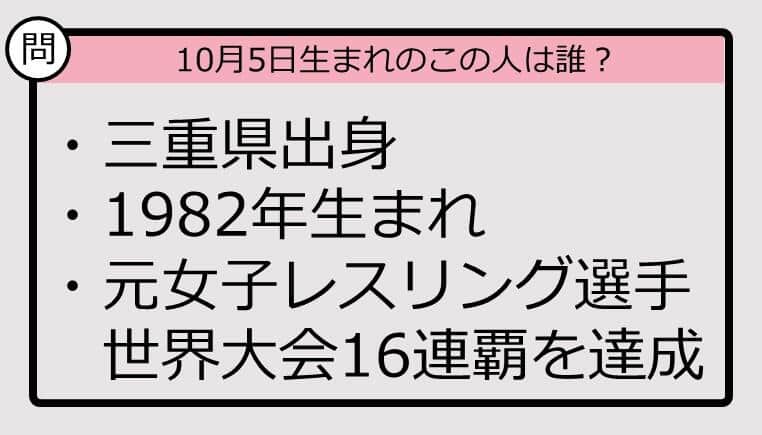 問

10月5日生まれのこの人は誰？

・三重県出身
・1982年生まれ
・元女子レスリング選手
世界大会16連覇を達成